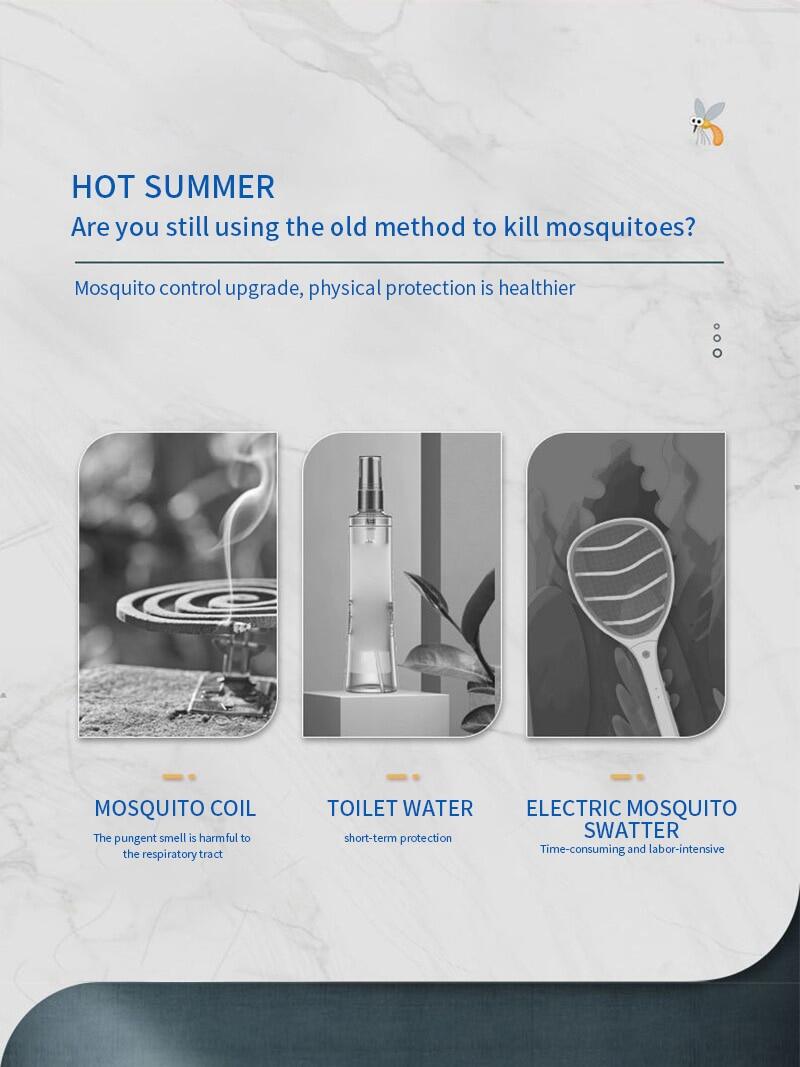 HOT SUMMER
Are you still using the old method to kill mosquitoes?

Mosquito control upgrade, physical protection is healthier

MOSQUITO COIL
The pungent smell is harmful to the respiratory tract

TOILET WATER
short-term protection

ELECTRIC MOSQUITO SWATTER
Time-consuming and labor-intensive